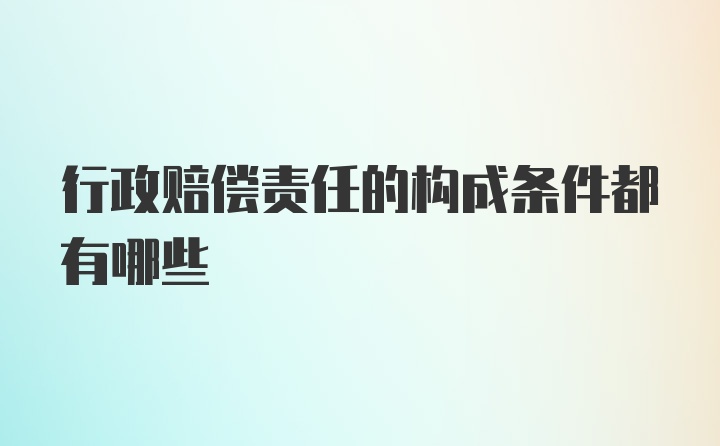 行政赔偿责任的构成条件都有哪些